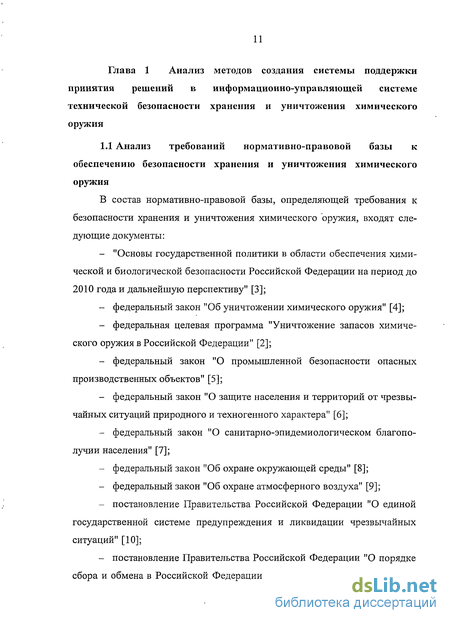 11

Глава 1 Анализ методов создания системы поддержки принятия решений в информационно-управляющей системе технической безопасности хранения и уничтожения химического оружия

1.1 Анализ требований нормативно-правовой базы к обеспечению безопасности хранения и уничтожения химического оружия

В состав нормативно-правовой базы, определяющей требования к безопасности хранения и уничтожения химического оружия, входят следующие документы:

– "Основы государственной политики в области обеспечения химической и биологической безопасности Российской Федерации на период до 2010 года и дальнейшую перспективу" [3];

– федеральный закон "Об уничтожении химического оружия" [4];

– федеральная целевая программа "Уничтожение запасов химического оружия в Российской Федерации" [2];

– федеральный закон "О промышленной безопасности опасных производственных объектов" [5];

– федеральный закон "О защите населения и территорий от чрезвычайных ситуаций природного и техногенного характера" [6];

– федеральный закон "О санитарно-эпидемиологическом благополучии населения" [7];

– федеральный закон "Об охране окружающей среды" [8];

– федеральный закон "Об охране атмосферного воздуха" [9];

– постановление Правительства Российской Федерации "О единой государственной системе предупреждения и ликвидации чрезвычайных ситуаций" [10];

– постановление Правительства Российской Федерации "О порядке сбора и обмена в Российской Федерации

dsLib.net
библиотека диссертаций